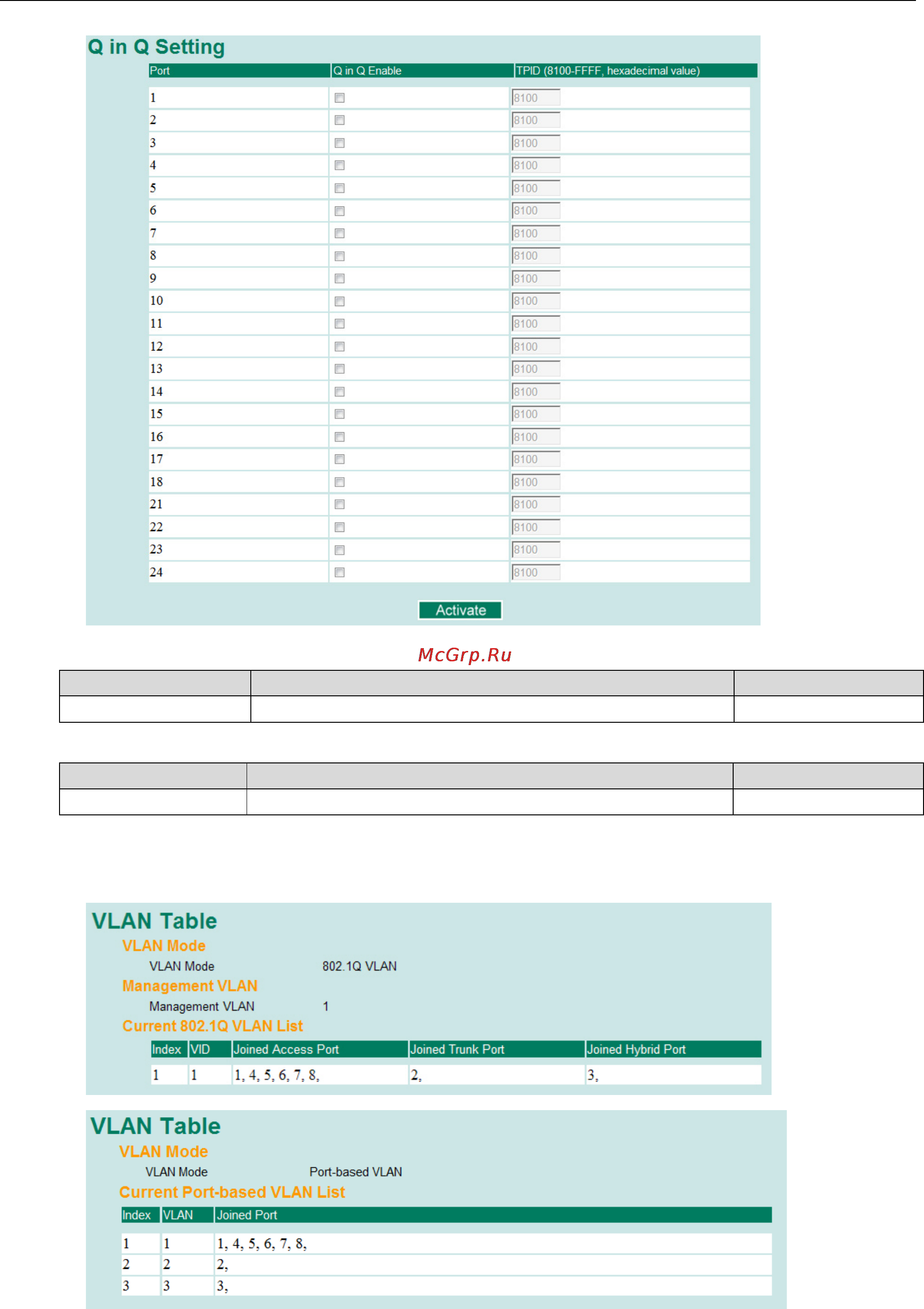 Q in Q Setting

| Port | Q in Q Enable | TPID (8100-FFFF, hexadecimal value) |
|---|---|---|
| 1 | | 8100 |
| 2 | | 8100 |
| 3 | | 8100 |
| 4 | | 8100 |
| 5 | | 8100 |
| 6 | | 8100 |
| 7 | | 8100 |
| 8 | | 8100 |
| 9 | | 8100 |
| 10 | | 8100 |
| 11 | | 8100 |
| 12 | | 8100 |
| 13 | | 8100 |
| 14 | | 8100 |
| 15 | | 8100 |
| 16 | | 8100 |
| 17 | | 8100 |
| 18 | | 8100 |
| 21 | | 8100 |
| 22 | | 8100 |
| 23 | | 8100 |
| 24 | | 8100 |

Activate

McGrp.Ru

VLAN Table
VLAN Mode
VLAN Mode 802.1Q VLAN
Management VLAN
Management VLAN 1
Current 802.1Q VLAN List

| Index | VID | Joined Access Port | Joined Trunk Port | Joined Hybrid Port |
|---|---|---|---|---|
| 1 | 1 | 1, 4, 5, 6, 7, 8, | 2, | 3, |

VLAN Table
VLAN Mode
VLAN Mode Port-based VLAN
Current Port-based VLAN List

| Index | VLAN | Joined Port |
|---|---|---|
| 1 | 1 | 1, 4, 5, 6, 7, 8, |
| 2 | 2 | 2, |
| 3 | 3 | 3, |